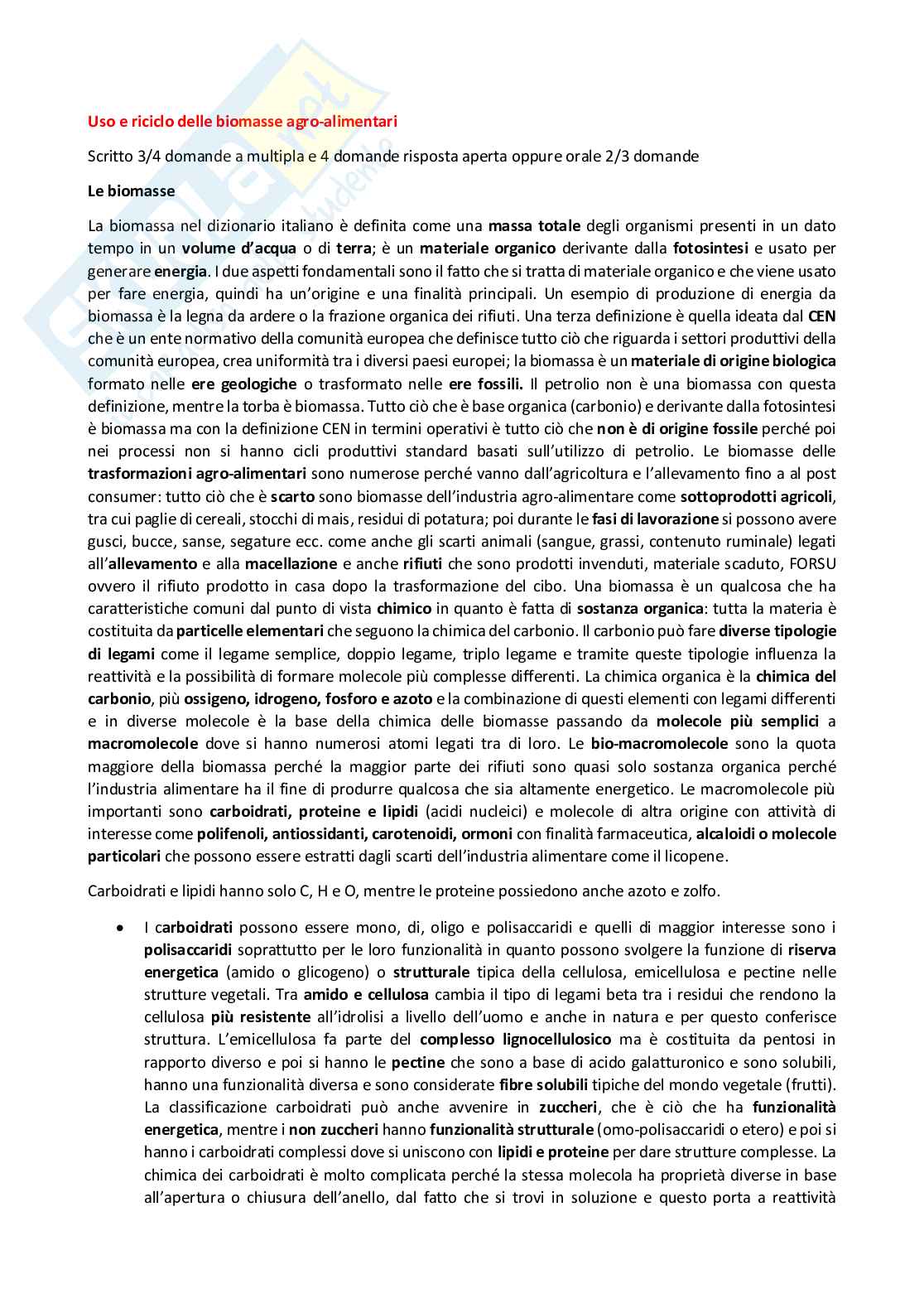 Uso e riciclo delle biomasse agro-alimentari

Scritto 3/4 domande a multipla e 4 domande risposta aperta oppure orale 2/3 domande

Le biomasse

La biomassa nel dizionario italiano è definita come una massa totale degli organismi presenti in un dato tempo in un volume d'acqua o di terra; è un materiale organico derivante dalla fotosintesi e usato per generare energia. I due aspetti fondamentali sono il fatto che si tratta di materiale organico e che viene usato per fare energia, quindi ha un'origine e una finalità principali. Un esempio di produzione di energia da biomassa è la legna da ardere o la frazione organica dei rifiuti. Una terza definizione è quella ideata dal CEN che è un ente normativo della comunità europea che definisce tutto ciò che riguarda i settori produttivi della comunità europea, crea uniformità tra i diversi paesi europei; la biomassa è un materiale di origine biologica formato nelle ere geologiche o trasformato nelle ere fossili. Il petrolio non è una biomassa con questa definizione, mentre la torba è biomassa. Tutto ciò che è base organica (carbonio) e derivante dalla fotosintesi è biomassa ma con la definizione CEN in termini operativi è tutto ciò che non è di origine fossile perché poi nei processi non si hanno cicli produttivi standard basati sull'utilizzo di petrolio. Le biomasse delle trasformazioni agro-alimentari sono numerose perché vanno dall'agricoltura e l'allevamento fino a al post consumer: tutto ciò che è scarto sono biomasse dell'industria agro-alimentare come sottoprodotti agricoli, tra cui paglie di cereali, stocchi di mais, residui di potatura; poi durante le fasi di lavorazione si possono avere gusci, bucce, sanse, segature ecc. come anche gli scarti animali (sangue, grassi, contenuto ruminale) legati all'allevamento e alla macellazione e anche rifiuti che sono prodotti invenduti, materiale scaduto, FORSU ovvero il rifiuto prodotto in casa dopo la trasformazione del cibo. Una biomassa è un qualcosa che ha caratteristiche comuni dal punto di vista chimico in quanto è fatta di sostanza organica: tutta la materia è costituita da particelle elementari che seguono la chimica del carbonio. Il carbonio può fare diverse tipologie di legami come il legame semplice, doppio legame, triplo legame e tramite queste tipologie influenza la reattività e la possibilità di formare molecole più complesse differenti. La chimica organica è la chimica del carbonio, più ossigeno, idrogeno, fosforo e azoto e la combinazione di questi elementi con legami differenti e in diverse molecole è la base della chimica delle biomasse passando da molecole più semplici a macromolecole dove si hanno numerosi atomi legati tra di loro. Le bio-macromolecole sono la quota maggiore della biomassa perché la maggior parte dei rifiuti sono quasi solo sostanza organica perché l'industria alimentare ha il fine di produrre qualcosa che sia altamente energetico. Le macromolecole più importanti sono carboidrati, proteine e lipidi (acidi nucleici) e molecole di altra origine con attività di interesse come polifenoli, antiossidanti, carotenoidi, ormoni con finalità farmaceutica, alcaloidi o molecole particolari che possono essere estratti dagli scarti dell'industria alimentare come il licopene.

Carboidrati e lipidi hanno solo C, H e O, mentre le proteine possiedono anche azoto e zolfo.

• I carboidrati possono essere mono, di, oligo e polisaccaridi e quelli di maggior interesse sono i polisaccaridi soprattutto per le loro funzionalità in quanto possono svolgere la funzione di riserva energetica (amido o glicogeno) o strutturale tipica della cellulosa, emicellulosa e pectine nelle strutture vegetali. Tra amido e cellulosa cambia il tipo di legami beta tra i residui che rendono la cellulosa più resistente all'idrolisi a livello dell'uomo e anche in natura e per questo conferisce struttura. L'emicellulosa fa parte del complesso lignocellulosico ma è costituita da pentosi in rapporto diverso e poi si hanno le pectine che sono a base di acido galatturonico e sono solubili, hanno una funzionalità diversa e sono considerate fibre solubili tipiche del mondo vegetale (frutti). La classificazione carboidrati può anche avvenire in zuccheri, che è ciò che ha funzionalità energetica, mentre i non zuccheri hanno funzionalità strutturale (omo-polisaccaridi o etero) e poi si hanno i carboidrati complessi dove si uniscono con lipidi e proteine per dare strutture complesse. La chimica dei carboidrati è molto complicata perché la stessa molecola ha proprietà diverse in base all'apertura o chiusura dell'anello, dal fatto che si trovi in soluzione e questo porta a reattività